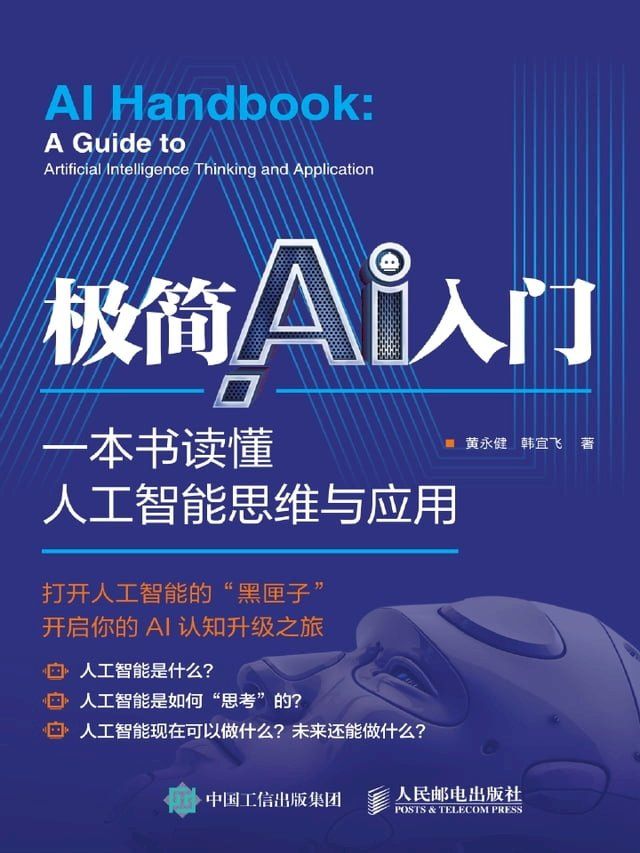 AI Handbook:
A Guide to
Artificial Intelligence Thinking and Application

极简AI入门

一本书读懂
人工智能思维与应用

黄永健 韩宜飞 著

打开人工智能的“黑匣子”
开启你的 AI 认知升级之旅

人工智能是什么？
人工智能是如何“思考”的？
人工智能现在可以做什么？未来还能做什么？

中国工信出版集团

人民邮电出版社
POSTS & TELECOM PRESS